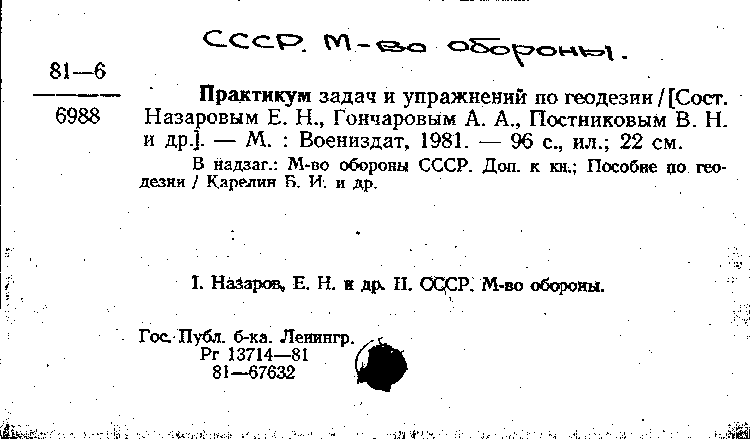 СССР. М-во обороны.

81—6
6988

Практикум задач и упражнений по геодезии / [Сост. Назаровым Е. Н., Гончаровым А. А., Постниковым В. Н. и др.]. — М. : Воениздат, 1981. — 96 с., ил.; 22 см.

В надзаг.: М-во обороны СССР. Доп. к кн.; Пособие по геодезии / Карелин Б. И. и др.

I. Назаров, Е. Н. и др. II. СССР. М-во обороны.

Гос. Публ. б-ка. Ленингр.
Рг 13714—81
81—67632